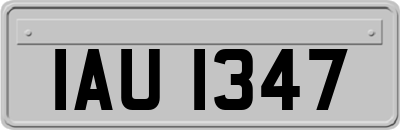 IAU 1347